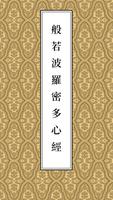 般若波羅蜜多心經